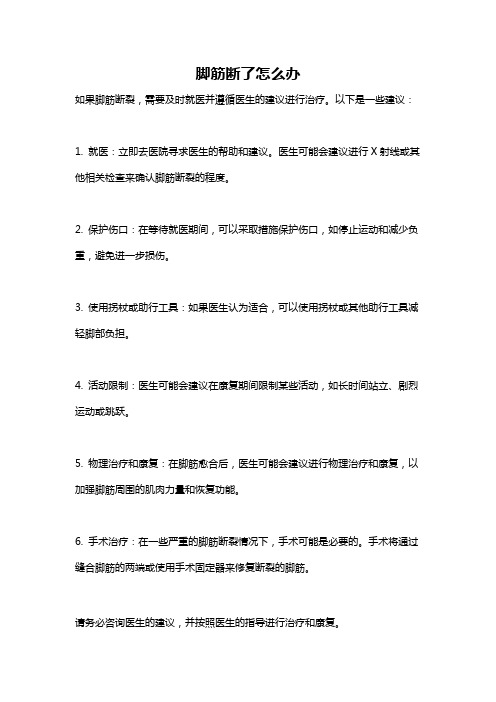 脚筋断了怎么办

如果脚筋断裂，需要及时就医并遵循医生的建议进行治疗。以下是一些建议：

1. 就医：立即去医院寻求医生的帮助和建议。医生可能会建议进行 X 射线或其他相关检查来确认脚筋断裂的程度。

2. 保护伤口：在等待就医期间，可以采取措施保护伤口，如停止运动和减少负重，避免进一步损伤。

3. 使用拐杖或助行工具：如果医生认为适合，可以使用拐杖或其他助行工具减轻脚部负担。

4. 活动限制：医生可能会建议在康复期间限制某些活动，如长时间站立、剧烈运动或跳跃。

5. 物理治疗和康复：在脚筋愈合后，医生可能会建议进行物理治疗和康复，以加强脚筋周围的肌肉力量和恢复功能。

6. 手术治疗：在一些严重的脚筋断裂情况下，手术可能是必要的。手术将通过缝合脚筋的两端或使用手术固定器来修复断裂的脚筋。

请务必咨询医生的建议，并按照医生的指导进行治疗和康复。